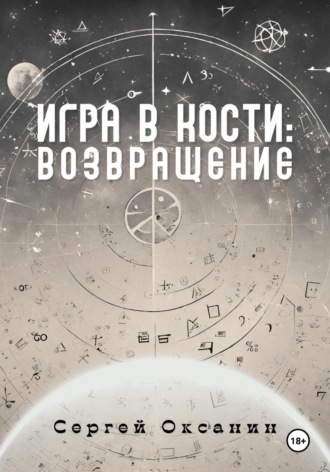 ИГРА В КОСТИ:
ВОЗВРАЩЕНИЕ

Сергей Оксанин

18+